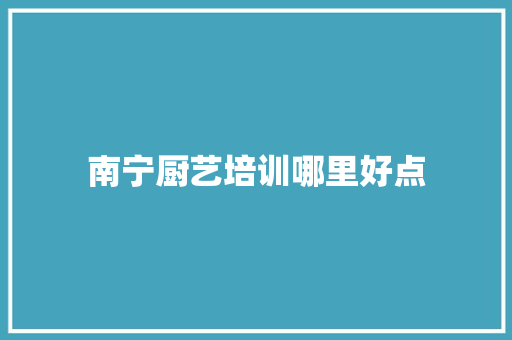 南宁厨艺培训哪里好点